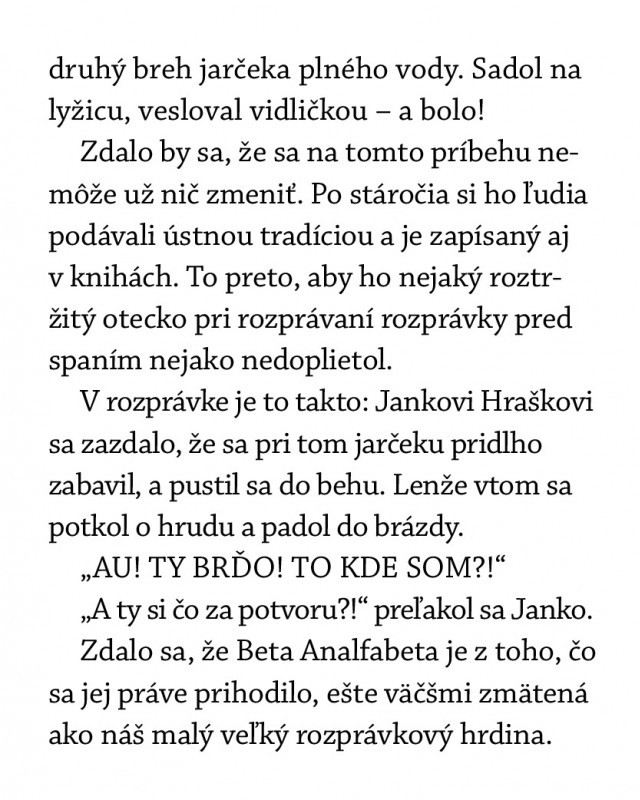 druhý breh jarčeka plného vody. Sadol na lyžicu, vesloval vidličkou – a bolo!

Zdalo by sa, že sa na tomto príbehu nemôže už nič zmeniť. Po stáročia si ho ľudia podávali ústnou tradíciou a je zapísaný aj v knihách. To preto, aby ho nejaký roztržitý otecko pri rozprávaní rozprávky pred spaním nejako nedoplietol.

V rozprávke je to takto: Jankovi Hraškovi sa zazdalo, že sa pri tom jarčeku pridlho zabavil, a pustil sa do behu. Lenže vtom sa potkol o hrudu a padol do brázdy.

„AU! TY BRĎO! TO KDE SOM?!“

„A ty si čo za potvoru?!“ preľakol sa Janko.

Zdalo sa, že Beta Analfabeta je z toho, čo sa jej práve prihodilo, ešte väčšmi zmätená ako náš malý veľký rozprávkový hrdina.